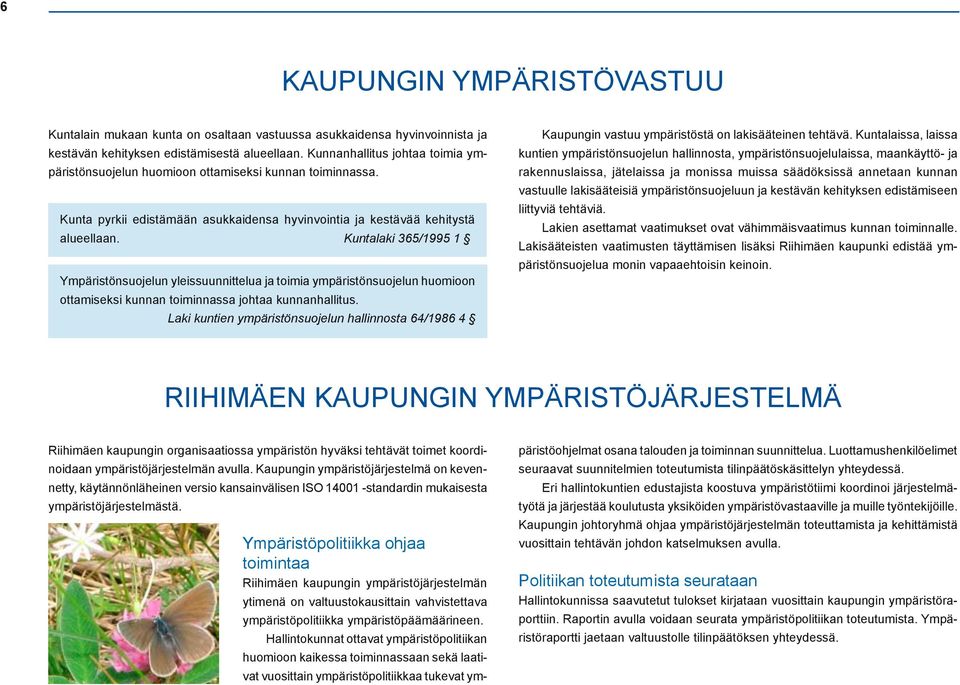 6

KAUPUNGIN YMPÄRISTÖVASTUU

Kuntalain mukaan kunta on osaltaan vastuussa asukkaidensa hyvinvoinnista ja kestävän kehityksen edistämisestä alueellaan. Kunnanhallitus johtaa toimia ympäristönsuojelun huomioon ottamiseksi kunnan toiminnassa.

Kunta pyrkii edistämään asukkaidensa hyvinvointia ja kestävää kehitystä alueellaan. Kuntalaki 365/1995 1 §

Ympäristönsuojelun yleissuunnittelua ja toimia ympäristönsuojelun huomioon ottamiseksi kunnan toiminnassa johtaa kunnanhallitus. Laki kuntien ympäristönsuojelun hallinnosta 64/1986 4 §

Kaupungin vastuu ympäristöstä on lakisääteinen tehtävä. Kuntalaissa, laissa kuntien ympäristönsuojelun hallinnosta, ympäristönsuojelulaissa, maankäyttö- ja rakennuslaissa, jätelaissa ja monissa muissa säädöksissä annetaan kunnan vastuulle lakisääteisiä ympäristönsuojeluun ja kestävän kehityksen edistämiseen liittyviä tehtäviä.

Lakien asettamat vaatimukset ovat vähimmäisvaatimus kunnan toiminnalle. Lakisääteisten vaatimusten täyttämisen lisäksi Riihimäen kaupunki edistää ympäristönsuojelua monin vapaaehtoisin keinoin.

RIIHIMÄEN KAUPUNGIN YMPÄRISTÖJÄRJESTELMÄ

Riihimäen kaupungin organisaatiossa ympäristön hyväksi tehtävät toimet koordinoidaan ympäristöjärjestelmän avulla. Kaupungin ympäristöjärjestelmä on kevennetty, käytännönläheinen versio kansainvälisen ISO 14001 -standardin mukaisesta ympäristöjärjestelmästä.

Ympäristöpolitiikka ohjaa toimintaa

Riihimäen kaupungin ympäristöjärjestelmän ytimenä on valtuustokausittain vahvistettava ympäristöpolitiikka ympäristöpäämäärineen.

Hallintokunnat ottavat ympäristöpolitiikan huomioon kaikessa toiminnassaan sekä laativat vuosittain ympäristöpolitiikkaa tukevat ympäristöohjelmat osana talouden ja toiminnan suunnittelua. Luottamushenkilöelimet seuraavat suunnitelmien toteutumista tilinpäätöskäsittelyn yhteydessä.

Eri hallintokuntien edustajista koostuva ympäristötiimi koordinoi järjestelmätyötä ja järjestää koulutusta yksiköiden ympäristövastaaville ja muille työntekijöille. Kaupungin johtoryhmä ohjaa ympäristöjärjestelmän toteuttamista ja kehittämistä vuosittain tehtävän johdon katselmuksen avulla.

Politiikan toteutumista seurataan

Hallintokunnissa saavutetut tulokset kirjataan vuosittain kaupungin ympäristöraporttiin. Raportin avulla voidaan seurata ympäristöpolitiikan toteutumista. Ympäristöraportti jaetaan valtuustolle tilinpäätöksen yhteydessä.